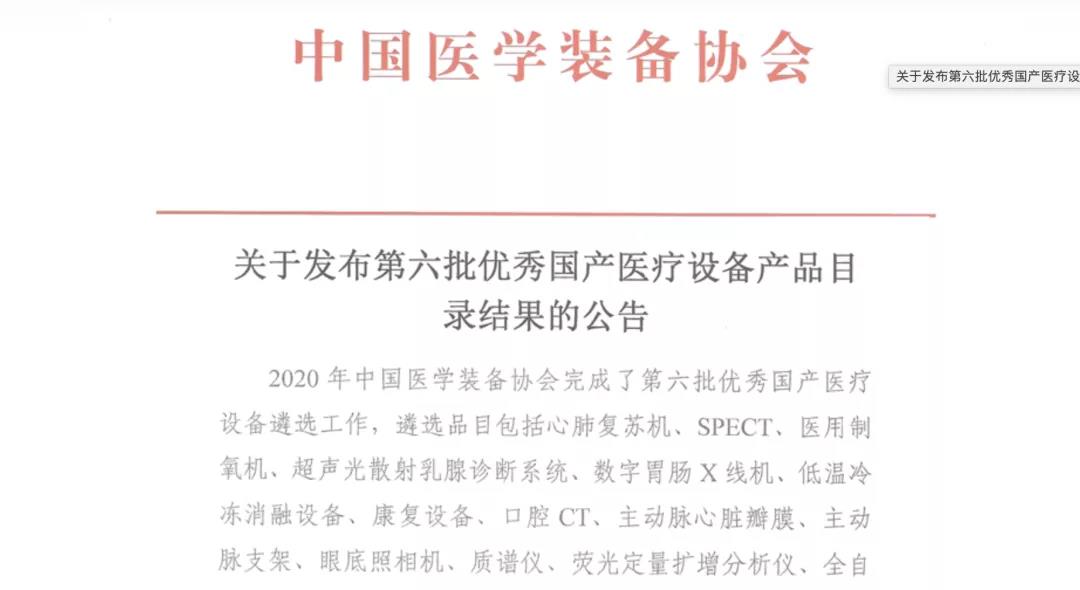 中国医学装备协会

关于发布第六批优秀国产医疗设

关于发布第六批优秀国产医疗设备产品目录结果的公告

2020 年中国医学装备协会完成了第六批优秀国产医疗设备遴选工作，遴选品目包括心肺复苏机、SPECT、医用制氧机、超声光散射乳腺诊断系统、数字胃肠 X 线机、低温冷冻消融设备、康复设备、口腔 CT、主动脉心脏瓣膜、主动脉支架、眼底照相机、质谱仪、荧光定量扩增分析仪、全自